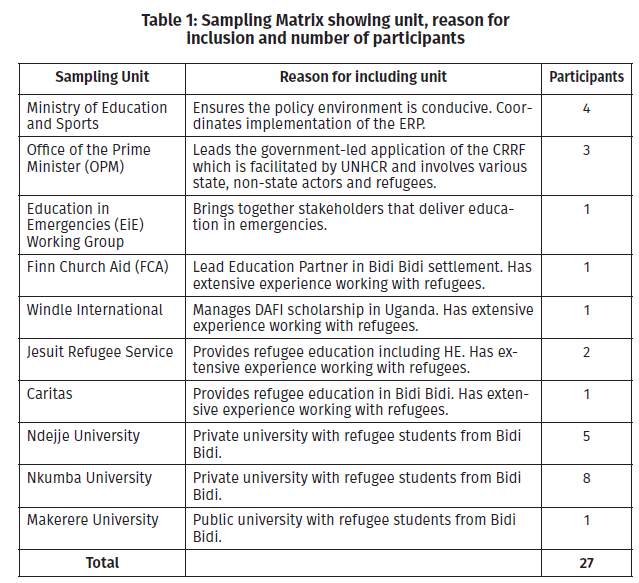 Table 1: Sampling Matrix showing unit, reason for inclusion and number of participants

| Sampling Unit | Reason for including unit | Participants |
|---|---|---|
| Ministry of Education and Sports | Ensures the policy environment is conducive. Coordinates implementation of the ERP. | 4 |
| Office of the Prime Minister (OPM) | Leads the government-led application of the CRRF which is facilitated by UNHCR and involves various state, non-state actors and refugees. | 3 |
| Education in Emergencies (EiE) Working Group | Brings together stakeholders that deliver education in emergencies. | 1 |
| Finn Church Aid (FCA) | Lead Education Partner in Bidi Bidi settlement. Has extensive experience working with refugees. | 1 |
| Windle International | Manages DAFI scholarship in Uganda. Has extensive experience working with refugees. | 1 |
| Jesuit Refugee Service | Provides refugee education including HE. Has extensive experience working with refugees. | 2 |
| Caritas | Provides refugee education in Bidi Bidi. Has extensive experience working with refugees. | 1 |
| Ndejje University | Private university with refugee students from Bidi Bidi. | 5 |
| Nkumba University | Private university with refugee students from Bidi Bidi. | 8 |
| Makerere University | Public university with refugee students from Bidi Bidi. | 1 |
| Total | | 27 |